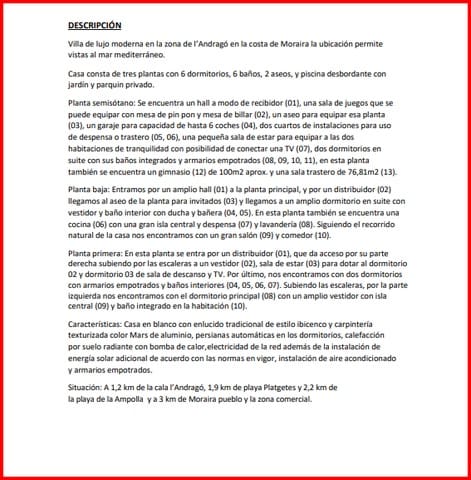 DESCRIPCIÓN

Villa de lujo moderna en la zona de l'Andragó en la costa de Moraira la ubicación permite vistas al mar mediterráneo.

Casa consta de tres plantas con 6 dormitorios, 6 baños, 2 aseos, y piscina desbordante con jardín y parquin privado.

Planta semisótano: Se encuentra un hall a modo de recibidor (01), una sala de juegos que se puede equipar con mesa de pin pon y mesa de billar (02), un aseo para equipar esa planta (03), un garaje para capacidad de hasta 6 coches (04), dos cuartos de instalaciones para uso de despensa o trastero (05, 06), una pequeña sala de estar para equipar a las dos habitaciones de tranquilidad con posibilidad de conectar una TV (07), dos dormitorios en suite con sus baños integrados y armarios empotrados (08, 09, 10, 11), en esta planta también se encuentra un gimnasio (12) de 100m2 aprox. y una sala trastero de 76,81m2 (13).

Planta baja: Entramos por un amplio hall (01) a la planta principal, y por un distribuidor (02) llegamos al aseo de la planta para invitados (03) y llegamos a un amplio dormitorio en suite con vestidor y baño interior con ducha y bañera (04, 05). En esta planta también se encuentra una cocina (06) con una gran isla central y despensa (07) y lavandería (08). Siguiendo el recorrido natural de la casa nos encontramos con un gran salón (09) y comedor (10).

Planta primera: En esta planta se entra por un distribuidor (01), que da acceso por su parte derecha subiendo por las escaleras a un vestidor (02), sala de estar (03) para dotar al dormitorio 02 y dormitorio 03 de sala de descanso y TV. Por último, nos encontramos con dos dormitorios con armarios empotrados y baños interiores (04, 05, 06, 07). Subiendo las escaleras, por la parte izquierda nos encontramos con el dormitorio principal (08) con un amplio vestidor con isla central (09) y baño integrado en la habitación (10).

Características: Casa en blanco con enlucido tradicional de estilo ibicenco y carpintería texturizada color Mars de aluminio, persianas automáticas en los dormitorios, calefacción por suelo radiante con bomba de calor,electricidad de la red además de la instalación de energía solar adicional de acuerdo con las normas en vigor, instalación de aire acondicionado y armarios empotrados.

Situación: A 1,2 km de la cala l'Andragó, 1,9 km de playa Platgetes y 2,2 km de la playa de la Ampolla y a 3 km de Moraira pueblo y la zona comercial.